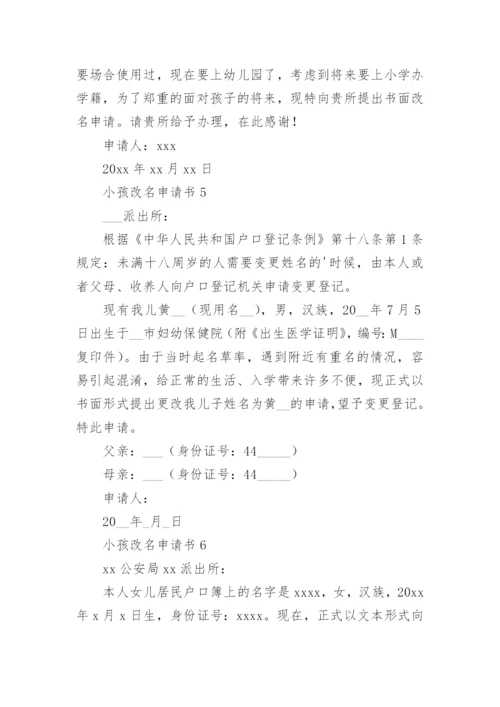 要场合使用过，现在要上幼儿园了，考虑到将来要上小学办学籍，为了郑重的面对孩子的将来，现特向贵所提出书面改名申请。请贵所给予办理，在此感谢！

申请人：xxx

20xx 年 xx 月 xx 日

小孩改名申请书 5

___派出所：

根据《中华人民共和国户口登记条例》第十八条第 1 条规定：未满十八周岁的人需要变更姓名的'时候，由本人或者父母、收养人向户口登记机关申请变更登记。

现有我儿黄__（现用名__），男，汉族，20__年 7 月 5 日出生于__市妇幼保健院（附《出生医学证明》，编号：M____复印件）。由于当时起名草率，遇到附近有重名的情况，容易引起混淆，给正常的生活、入学带来许多不便，现正式以书面形式提出更改我儿子姓名为黄__的申请，望予变更登记。特此申请。

父亲：___（身份证号：44_____）

母亲：___（身份证号：44_____）

申请人：

20__年_月_日

小孩改名申请书 6

xx 公安局 xx 派出所：

本人女儿居民户口簿上的名字是 xxxx，女，汉族，20xx 年 x 月 x 日生，身份证号：xxxx。现在，正式以文本形式向